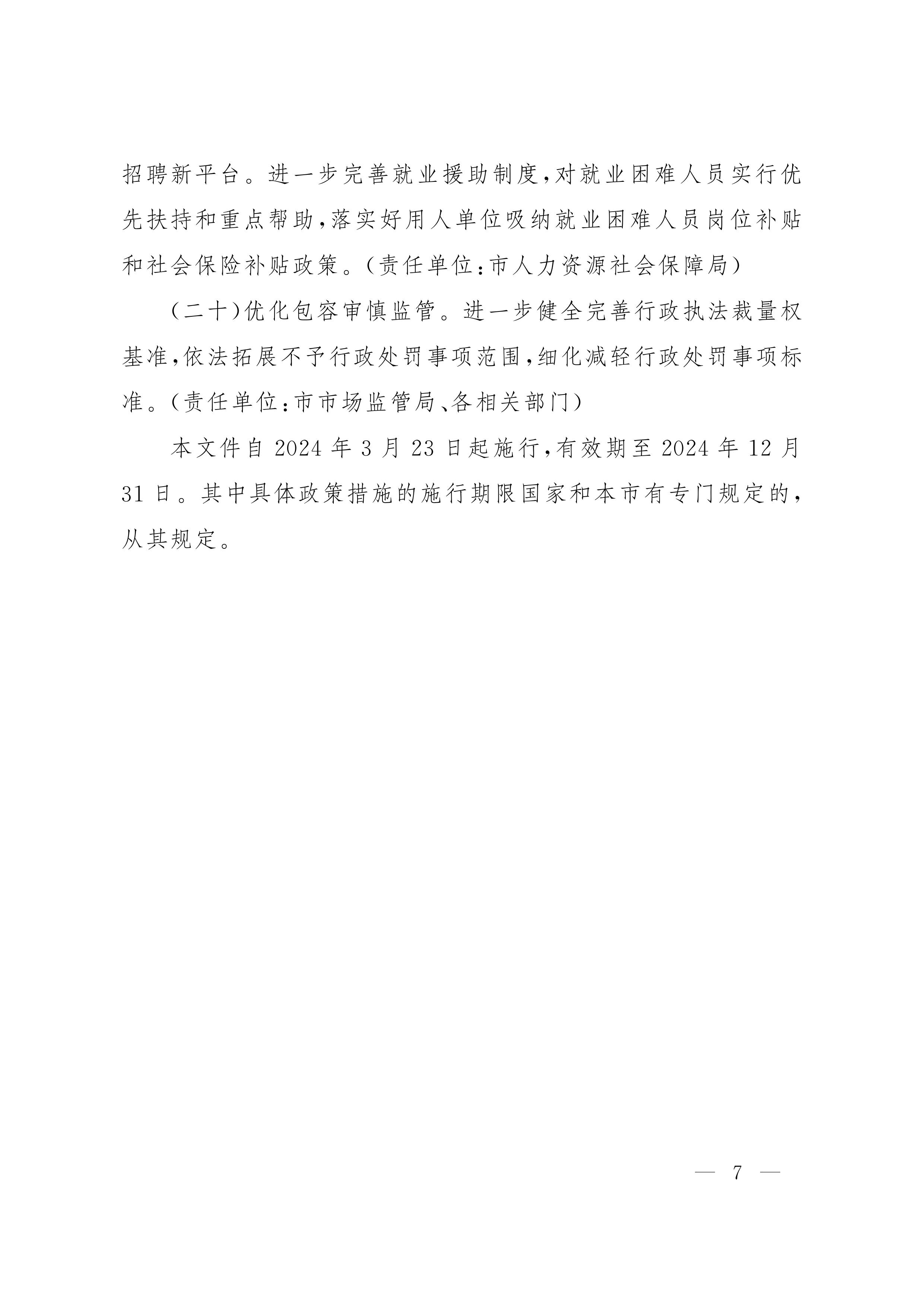 招聘新平台。进一步完善就业援助制度,对就业困难人员实行优先扶持和重点帮助,落实好用人单位吸纳就业困难人员岗位补贴和社会保险补贴政策。(责任单位:市人力资源社会保障局)

(二十)优化包容审慎监管。进一步健全完善行政执法裁量权基准,依法拓展不予行政处罚事项范围,细化减轻行政处罚事项标准。(责任单位:市市场监管局、各相关部门)

本文件自 2024 年 3 月 23 日起施行,有效期至 2024 年 12 月 31 日。其中具体政策措施的施行期限国家和本市有专门规定的,从其规定。

— 7 —